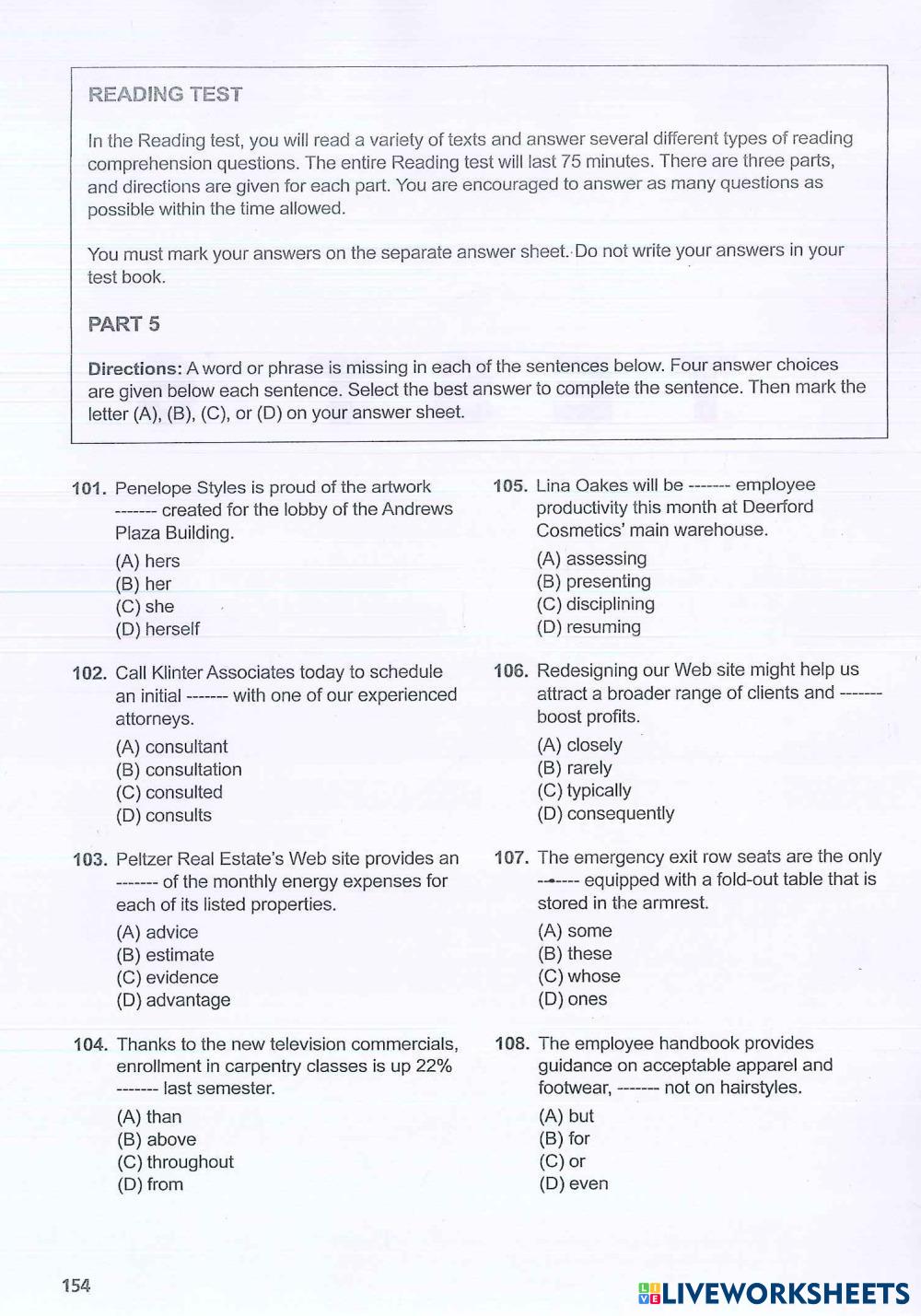 READING TEST

In the Reading test, you will read a variety of texts and answer several different types of reading comprehension questions. The entire Reading test will last 75 minutes. There are three parts, and directions are given for each part. You are encouraged to answer as many questions as possible within the time allowed.

You must mark your answers on the separate answer sheet. Do not write your answers in your test book.

PART 5

Directions: A word or phrase is missing in each of the sentences below. Four answer choices are given below each sentence. Select the best answer to complete the sentence. Then mark the letter (A), (B), (C), or (D) on your answer sheet.

101. Penelope Styles is proud of the artwork ------- created for the lobby of the Andrews Plaza Building.
(A) hers
(B) her
(C) she
(D) herself

102. Call Klinter Associates today to schedule an initial ------- with one of our experienced attorneys.
(A) consultant
(B) consultation
(C) consulted
(D) consults

103. Peltzer Real Estate's Web site provides an ------- of the monthly energy expenses for each of its listed properties.
(A) advice
(B) estimate
(C) evidence
(D) advantage

104. Thanks to the new television commercials, enrollment in carpentry classes is up 22% ------- last semester.
(A) than
(B) above
(C) throughout
(D) from

105. Lina Oakes will be ------- employee productivity this month at Deerford Cosmetics' main warehouse.
(A) assessing
(B) presenting
(C) disciplining
(D) resuming

106. Redesigning our Web site might help us attract a broader range of clients and ------- boost profits.
(A) closely
(B) rarely
(C) typically
(D) consequently

107. The emergency exit row seats are the only ------- equipped with a fold-out table that is stored in the armrest.
(A) some
(B) these
(C) whose
(D) ones

108. The employee handbook provides guidance on acceptable apparel and footwear, ------- not on hairstyles.
(A) but
(B) for
(C) or
(D) even

154

LIVEWORKSHEETS